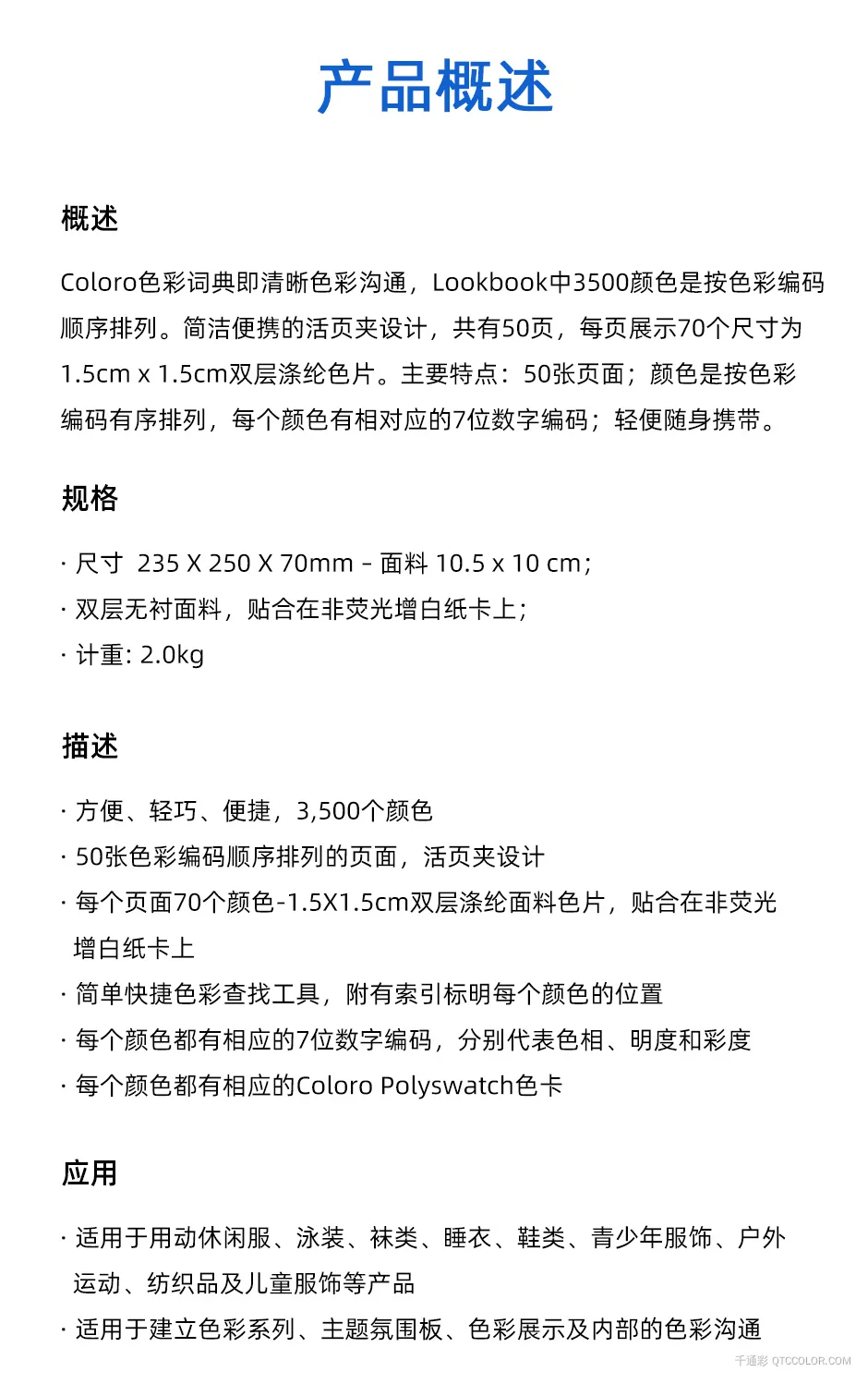 产品概述

概述

Coloro色彩词典即清晰色彩沟通，Lookbook中3500颜色是按色彩编码顺序排列。简洁便携的活页夹设计，共有50页，每页展示70个尺寸为1.5cm x 1.5cm双层涤纶色片。主要特点：50张页面；颜色是按色彩编码有序排列，每个颜色有相对应的7位数字编码；轻便随身携带。

规格

· 尺寸 235 X 250 X 70mm - 面料 10.5 x 10 cm；
· 双层无衬面料，贴合在非荧光增白纸卡上；
· 计重: 2.0kg

描述

· 方便、轻巧、便捷，3,500个颜色
· 50张色彩编码顺序排列的页面，活页夹设计
· 每个页面70个颜色-1.5X1.5cm双层涤纶面料色片，贴合在非荧光增白纸卡上
· 简单快捷色彩查找工具，附有索引标明每个颜色的位置
· 每个颜色都有相应的7位数字编码，分别代表色相、明度和彩度
· 每个颜色都有相应的Coloro Polyswatch色卡

应用

· 适用于用动休闲服、泳装、袜类、睡衣、鞋类、青少年服饰、户外运动、纺织品及儿童服饰等产品
· 适用于建立色彩系列、主题氛围板、色彩展示及内部的色彩沟通

千通彩 QTCCOLOR.COM